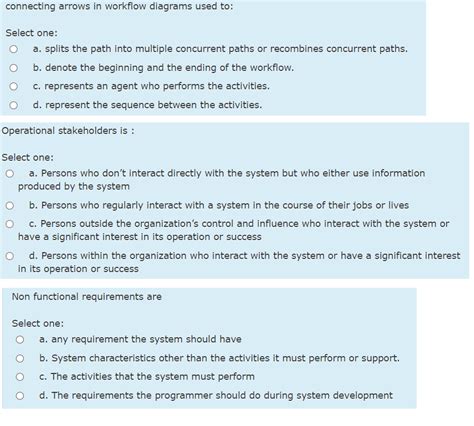 connecting arrows in workflow diagrams used to:

Select one:

a. splits the path into multiple concurrent paths or recombines concurrent paths.

b. denote the beginning and the ending of the workflow.

c. represents an agent who performs the activities.

d. represent the sequence between the activities.

Operational stakeholders is :

Select one:

a. Persons who don't interact directly with the system but who either use information produced by the system

b. Persons who regularly interact with a system in the course of their jobs or lives

c. Persons outside the organization's control and influence who interact with the system or have a significant interest in its operation or success

d. Persons within the organization who interact with the system or have a significant interest in its operation or success

Non functional requirements are

Select one:

a. any requirement the system should have

b. System characteristics other than the activities it must perform or support.

c. The activities that the system must perform

d. The requirements the programmer should do during system development